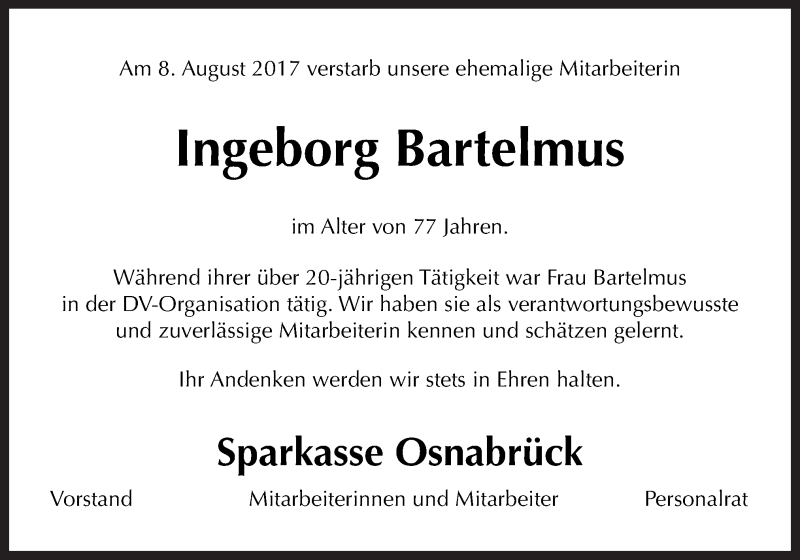 Am 8. August 2017 verstarb unsere ehemalige Mitarbeiterin

Ingeborg Bartelmus

im Alter von 77 Jahren.

Während ihrer über 20-jährigen Tätigkeit war Frau Bartelmus in der DV-Organisation tätig. Wir haben sie als verantwortungsbewusste und zuverlässige Mitarbeiterin kennen und schätzen gelernt.

Ihr Andenken werden wir stets in Ehren halten.

Sparkasse Osnabrück

Vorstand

Mitarbeiterinnen und Mitarbeiter

Personalrat